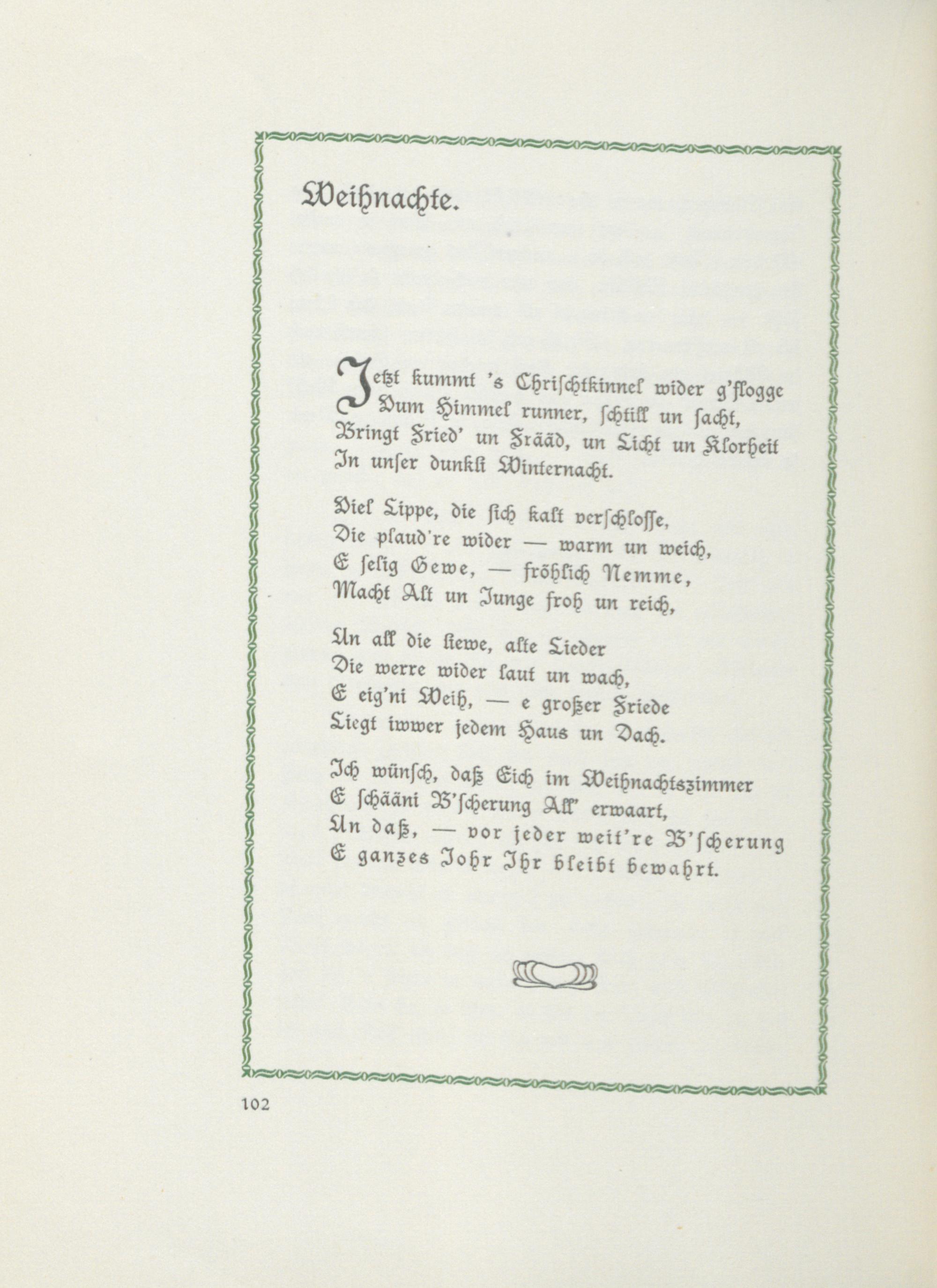 Weihnachte.

Jetzt kummt 's Chrischtkinnel wider g'flogge
Vum Himmel runner, schtill un sacht,
Bringt Fried' un Frääd, un Licht un Klorheit
In unser dunkli Winternacht.

Viel Lippe, die sich kalt verschlosse,
Die plaud're wider — warm un weich,
E selig Gewe, — fröhlich Nemme,
Macht Alt un Junge froh un reich,

Un all die liewe, alte Lieder
Die werre wider laut un wach,
E eig'ni Weih, — e großer Friede
Liegt iwwer jedem Haus un Dach.

Ich wünsch, daß Eich im Weihnachtszimmer
E schääni B'scherung All' erwaart,
Un daß, — vor jeder weit're B'scherung
E ganzes Johr Ihr bleibt bewahrt.

102